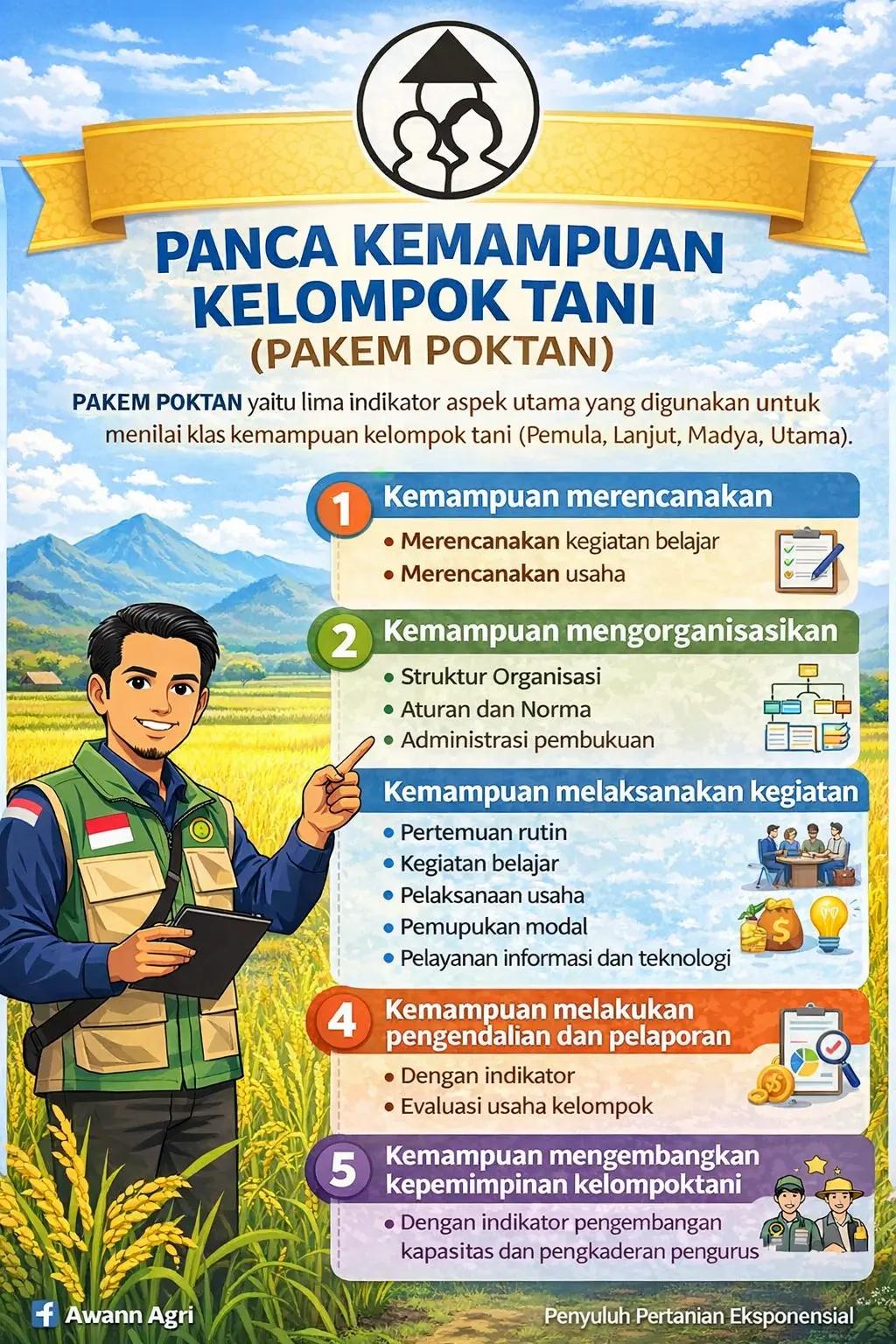 PANCA KEMAMPUAN KELOMPOK TANI
(PAKEM POKTAN)

PAKEM POKTAN yaitu lima indikator aspek utama yang digunakan untuk menilai klas kemampuan kelompok tani (Pemula, Lanjut, Madya, Utama).

1 Kemampuan merencanakan
• Merencanakan kegiatan belajar
• Merencanakan usaha

2 Kemampuan mengorganisasikan
• Struktur Organisasi
• Aturan dan Norma
• Administrasi pembukuan

Kemampuan melaksanakan kegiatan
• Pertemuan rutin
• Kegiatan belajar
• Pelaksanaan usaha
• Pemupukan modal
• Pelayanan informasi dan teknologi

4 Kemampuan melakukan pengendalian dan pelaporan
• Dengan indikator
• Evaluasi usaha kelompok

5 Kemampuan mengembangkan kepemimpinan kelompoktani
• Dengan indikator pengembangan kapasitas dan pengkaderan pengurus

Awann Agri

Penyuluh Pertanian Eksponensial